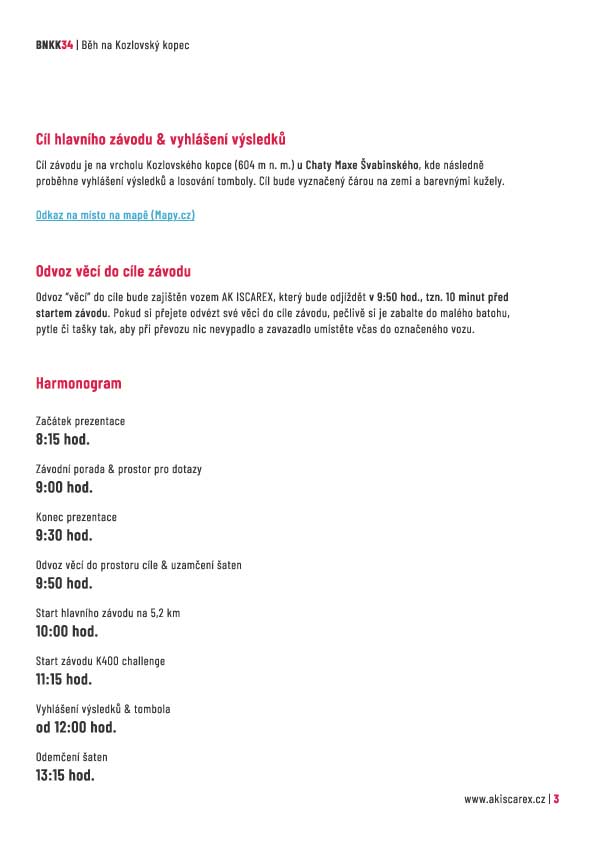 BNKK34 | Běh na Kozlovský kopec

Cíl hlavního závodu & vyhlášení výsledků

Cíl závodu je na vrcholu Kozlovského kopce (604 m n. m.) u Chaty Maxe Švabinského, kde následně proběhne vyhlášení výsledků a losování tomboly. Cíl bude vyznačený čárou na zemi a barevnými kužely.

Odkaz na místo na mapě (Mapy.cz)

Odvoz věcí do cíle závodu

Odvoz "věcí" do cíle bude zajištěn vozem AK ISCAREX, který bude odjíždět v 9:50 hod., tzn. 10 minut před startem závodu. Pokud si přejete odvézt své věci do cíle závodu, pečlivě si je zabalte do malého batohu, pytle či tašky tak, aby při převozu nic nevypadlo a zavazadlo umístěte včas do označeného vozu.

Harmonogram

Začátek prezentace
8:15 hod.

Závodní porada & prostor pro dotazy
9:00 hod.

Konec prezentace
9:30 hod.

Odvoz věcí do prostoru cíle & uzamčení šaten
9:50 hod.

Start hlavního závodu na 5,2 km
10:00 hod.

Start závodu K400 challenge
11:15 hod.

Vyhlášení výsledků & tombola
od 12:00 hod.

Odemčení šaten
13:15 hod.

www.akiscarex.cz | 3